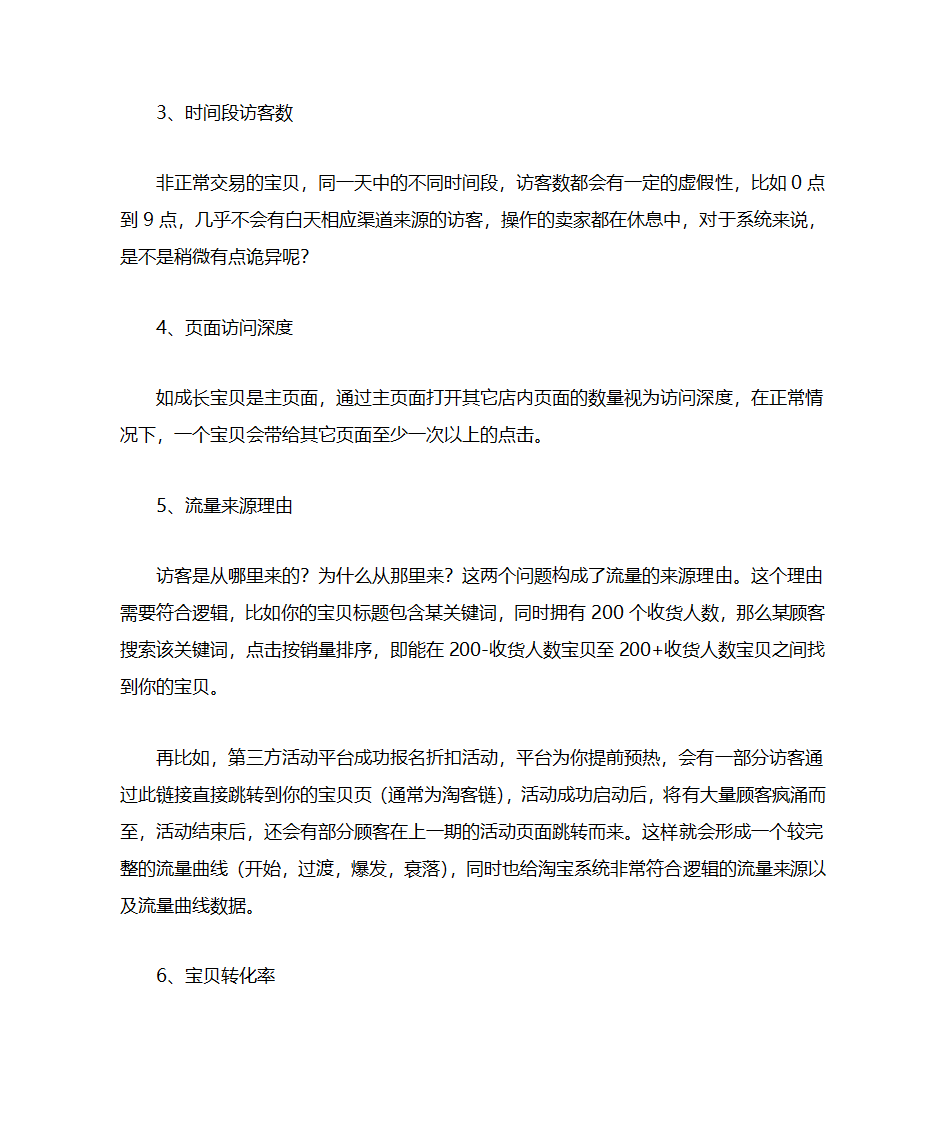 3、时间段访客数

非正常交易的宝贝，同一天中的不同时间段，访客数都会有一定的虚假性，比如 0 点到 9 点，几乎不会有白天相应渠道来源的访客，操作的卖家都在休息中，对于系统来说，是不是稍微有点诡异呢？

4、页面访问深度

如成长宝贝是主页面，通过主页面打开其它店内页面的数量视为访问深度，在正常情况下，一个宝贝会带给其它页面至少一次以上的点击。

5、流量来源理由

访客是从哪里来的？为什么从那里来？这两个问题构成了流量的来源理由。这个理由需要符合逻辑，比如你的宝贝标题包含某关键词，同时拥有 200 个收货人数，那么某顾客搜索该关键词，点击按销量排序，即能在 200-收货人数宝贝至 200+收货人数宝贝之间找到你的宝贝。

再比如，第三方活动平台成功报名折扣活动，平台为你提前预热，会有一部分访客通过此链接直接跳转到你的宝贝页（通常为淘客链），活动成功启动后，将有大量顾客疯涌而至，活动结束后，还会有部分顾客在上一期的活动页面跳转而来。这样就会形成一个较完整的流量曲线（开始，过渡，爆发，衰落），同时也给淘宝系统非常符合逻辑的流量来源以及流量曲线数据。

6、宝贝转化率